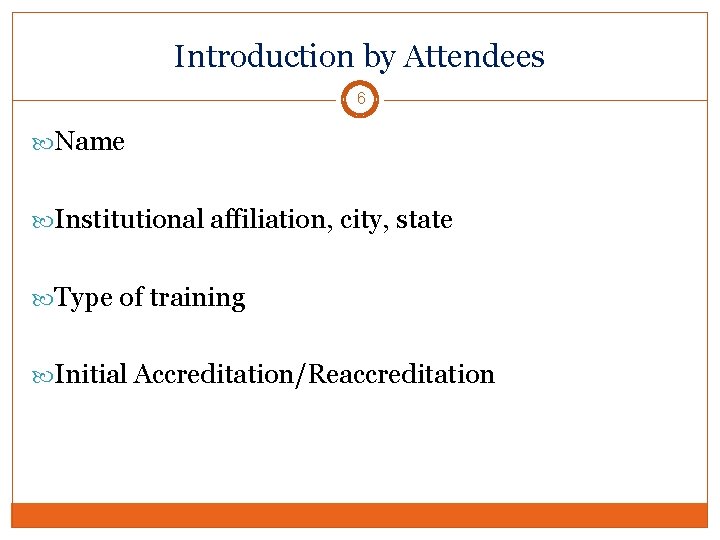 Introduction by Attendees

6

Name

Institutional affiliation, city, state

Type of training

Initial Accreditation/Reaccreditation